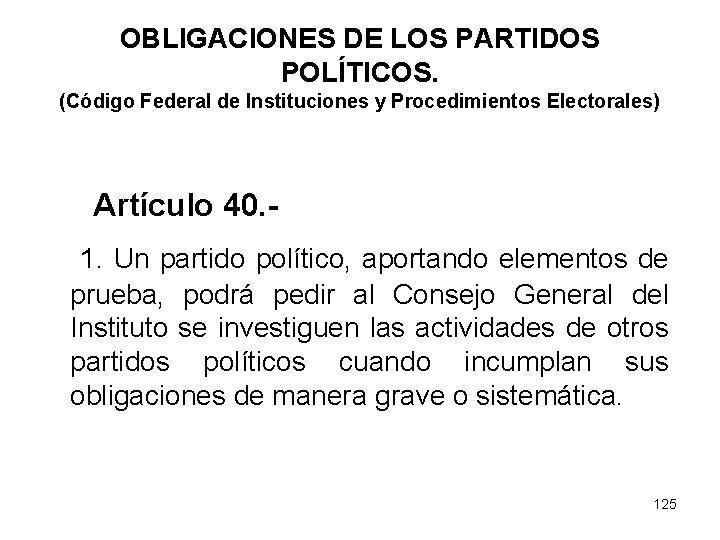 OBLIGACIONES DE LOS PARTIDOS POLÍTICOS.
(Código Federal de Instituciones y Procedimientos Electorales)

Artículo 40.-

1. Un partido político, aportando elementos de prueba, podrá pedir al Consejo General del Instituto se investiguen las actividades de otros partidos políticos cuando incumplan sus obligaciones de manera grave o sistemática.

125